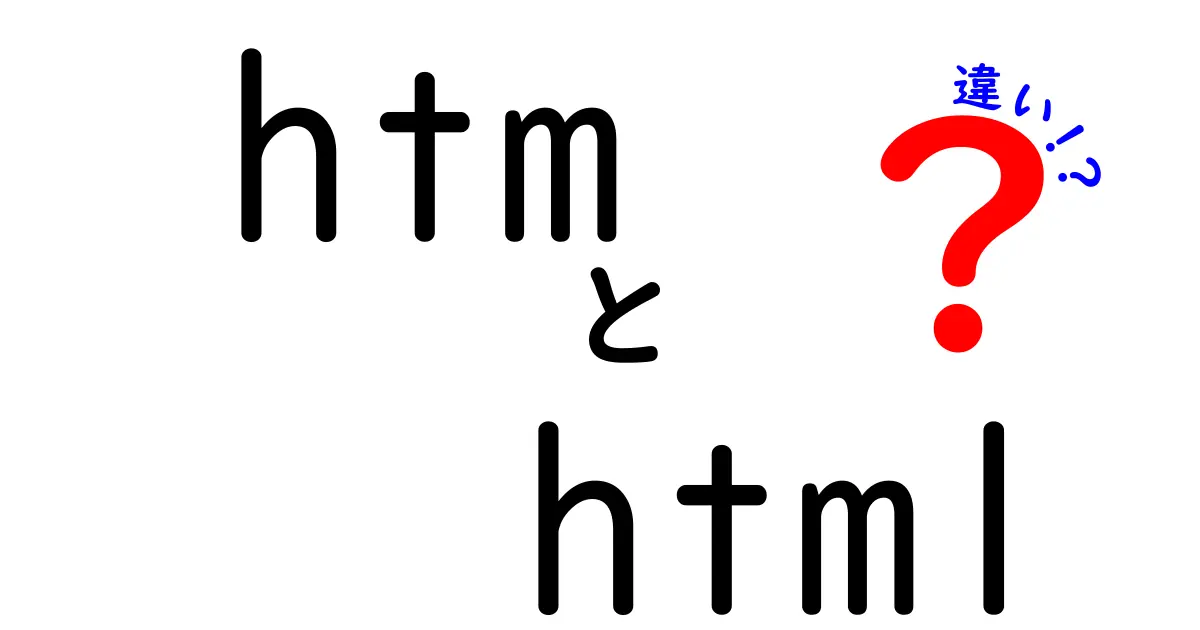 htm
と
html

違い!?

?